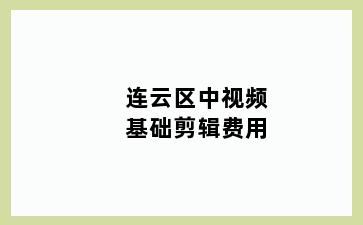 连云区中视频
基础剪辑费用